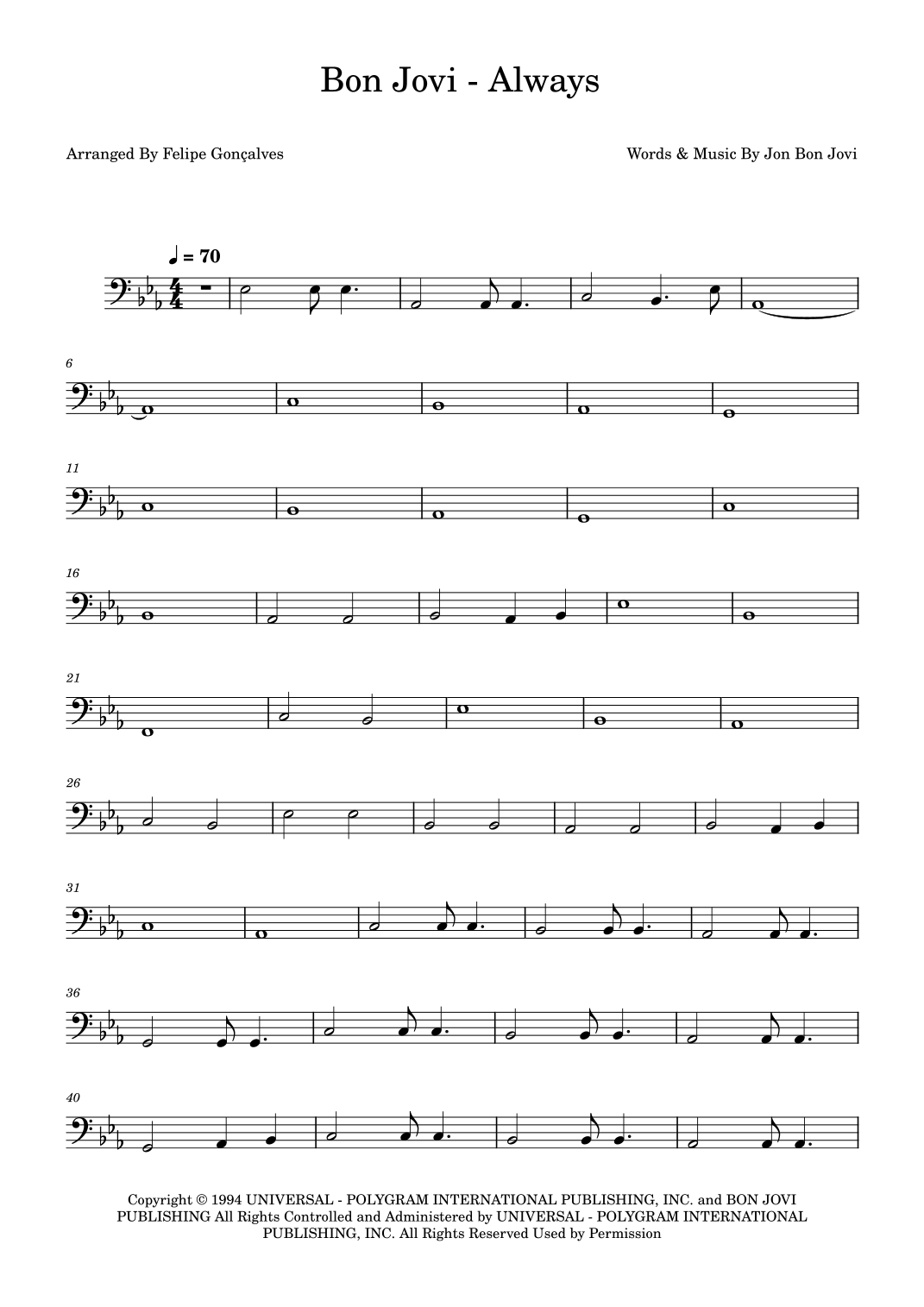 Bon Jovi - Always

Arranged By Felipe Gonçalves

Words & Music By Jon Bon Jovi

♩ = 70

6

11

16

21

26

31

36

40

Copyright © 1994 UNIVERSAL - POLYGRAM INTERNATIONAL PUBLISHING, INC. and BON JOVI PUBLISHING All Rights Controlled and Administered by UNIVERSAL - POLYGRAM INTERNATIONAL PUBLISHING, INC. All Rights Reserved Used by Permission